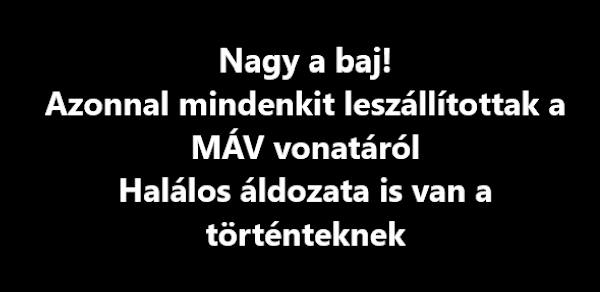 Nagy a baj!
Azonnal mindenkit leszállítottak a MÁV vonatáról
Halálos áldozata is van a történteknek